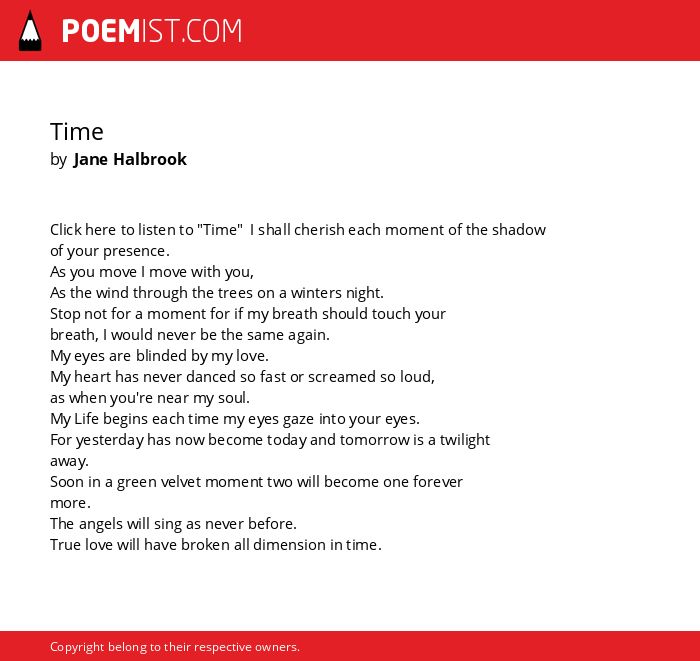 POEMIST.COM

Time
by Jane Halbrook

Click here to listen to "Time" I shall cherish each moment of the shadow of your presence.
As you move I move with you,
As the wind through the trees on a winters night.
Stop not for a moment for if my breath should touch your breath, I would never be the same again.
My eyes are blinded by my love.
My heart has never danced so fast or screamed so loud, as when you're near my soul.
My Life begins each time my eyes gaze into your eyes.
For yesterday has now become today and tomorrow is a twilight away.
Soon in a green velvet moment two will become one forever more.
The angels will sing as never before.
True love will have broken all dimension in time.

Copyright belong to their respective owners.